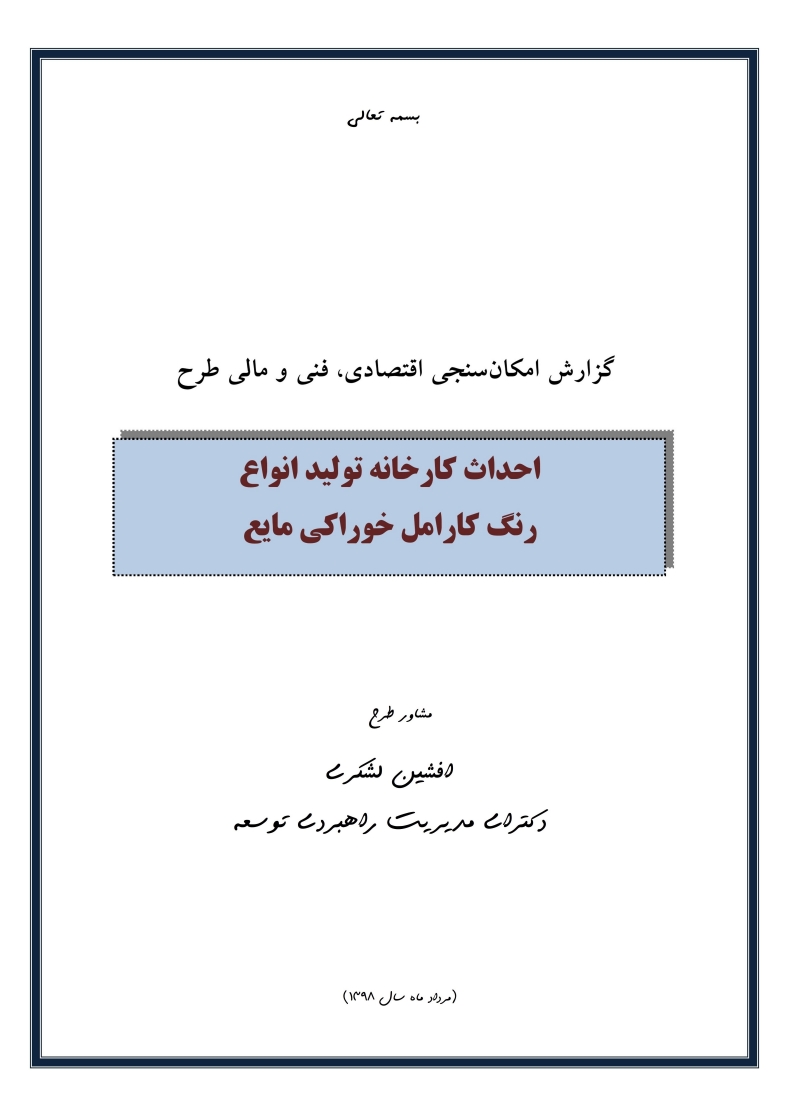 بسمه تعالی

گزارش امکان‌سنجی اقتصادی، فنی و مالی طرح

احداث کارخانه تولید انواع
رنگ کارامل خوراکی مایع

مشاور طرح

افشین لشکری
دکترای مدیریت راهبردی توسعه

(مرداد ماه سال ۱۳۹۸)